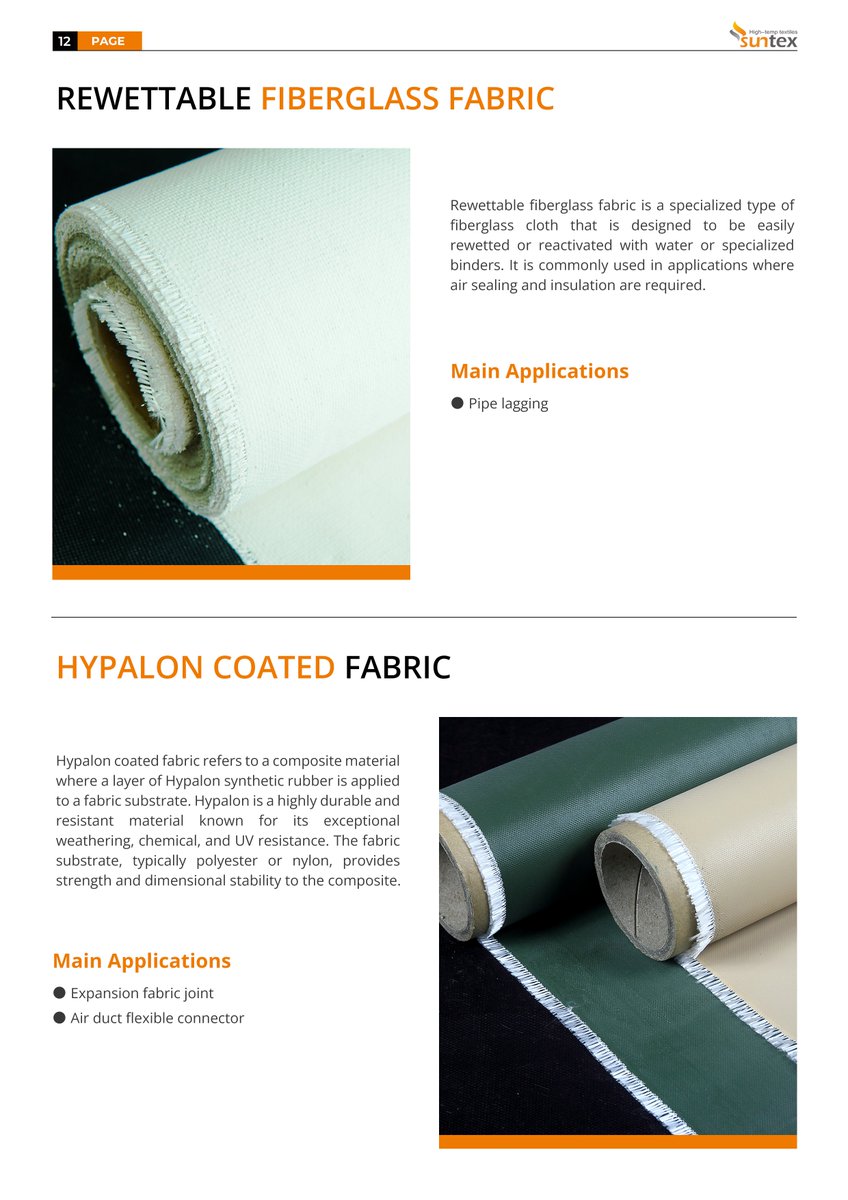 12 PAGE

High-temp textiles
suntex

REWETTABLE FIBERGLASS FABRIC

Rewettable fiberglass fabric is a specialized type of fiberglass cloth that is designed to be easily rewetted or reactivated with water or specialized binders. It is commonly used in applications where air sealing and insulation are required.

Main Applications

● Pipe lagging

HYPALON COATED FABRIC

Hypalon coated fabric refers to a composite material where a layer of Hypalon synthetic rubber is applied to a fabric substrate. Hypalon is a highly durable and resistant material known for its exceptional weathering, chemical, and UV resistance. The fabric substrate, typically polyester or nylon, provides strength and dimensional stability to the composite.

Main Applications

● Expansion fabric joint
● Air duct flexible connector